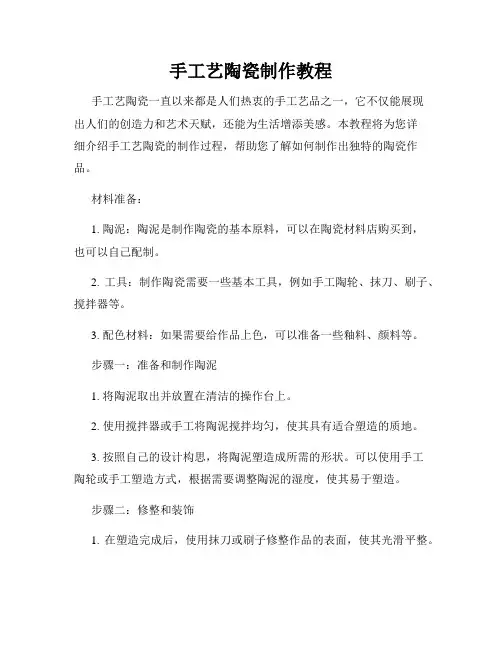 手工艺陶瓷制作教程

手工艺陶瓷一直以来都是人们热衷的手工艺品之一，它不仅能展现出人们的创造力和艺术天赋，还能为生活增添美感。本教程将为您详细介绍手工艺陶瓷的制作过程，帮助您了解如何制作出独特的陶瓷作品。

材料准备：

1. 陶泥：陶泥是制作陶瓷的基本原料，可以在陶瓷材料店购买到，也可以自己配制。

2. 工具：制作陶瓷需要一些基本工具，例如手工陶轮、抹刀、刷子、搅拌器等。

3. 配色材料：如果需要给作品上色，可以准备一些釉料、颜料等。

步骤一：准备和制作陶泥

1. 将陶泥取出并放置在清洁的操作台上。

2. 使用搅拌器或手工将陶泥搅拌均匀，使其具有适合塑造的质地。

3. 按照自己的设计构思，将陶泥塑造成所需的形状。可以使用手工陶轮或手工塑造方式，根据需要调整陶泥的湿度，使其易于塑造。

步骤二：修整和装饰

1. 在塑造完成后，使用抹刀或刷子修整作品的表面，使其光滑平整。